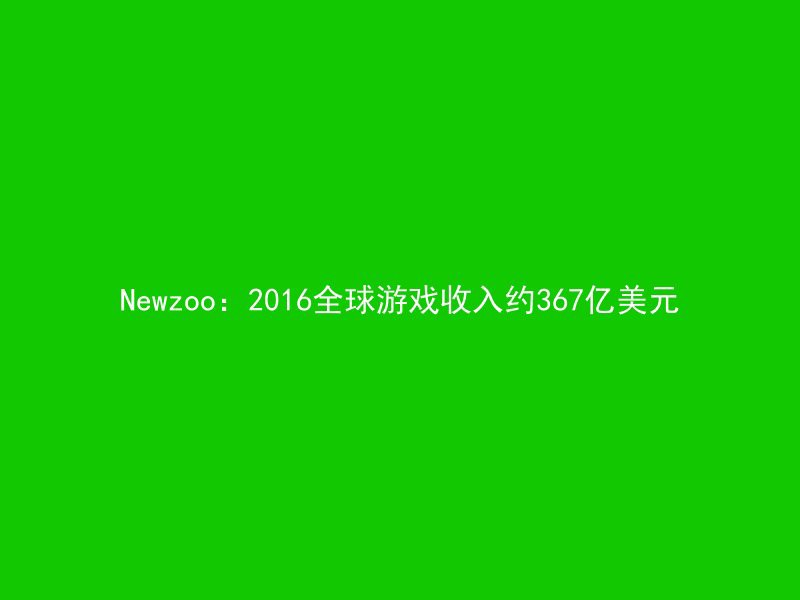 Newzoo：2016全球游戏收入约367亿美元